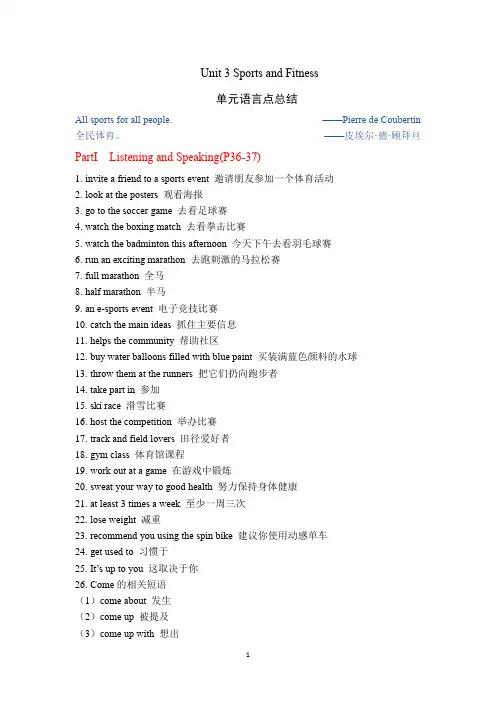 Unit 3 Sports and Fitness

单元语言点总结

All sports for all people. ——Pierre de Coubertin
全民体育。 ——皮埃尔·德·顾拜旦

PartI Listening and Speaking(P36-37)

1. invite a friend to a sports event 邀请朋友参加一个体育活动
2. look at the posters 观看海报
3. go to the soccer game 去看足球赛
4. watch the boxing match 去看拳击比赛
5. watch the badminton this afternoon 今天下午去看羽毛球赛
6. run an exciting marathon 去跑刺激的马拉松赛
7. full marathon 全马
8. half marathon 半马
9. an e-sports event 电子竞技比赛
10. catch the main ideas 抓住主要信息
11. helps the community 帮助社区
12. buy water balloons filled with blue paint 买装满蓝色颜料的水球
13. throw them at the runners 把它们扔向跑步者
14. take part in 参加
15. ski race 滑雪比赛
16. host the competition 举办比赛
17. track and field lovers 田径爱好者
18. gym class 体育馆课程
19. work out at a game 在游戏中锻炼
20. sweat your way to good health 努力保持身体健康
21. at least 3 times a week 至少一周三次
22. lose weight 减重
23. recommend you using the spin bike 建议你使用动感单车
24. get used to 习惯于
25. It's up to you 这取决于你
26. Come 的相关短语
（1）come about 发生
（2）come up 被提及
（3）come up with 想出

1